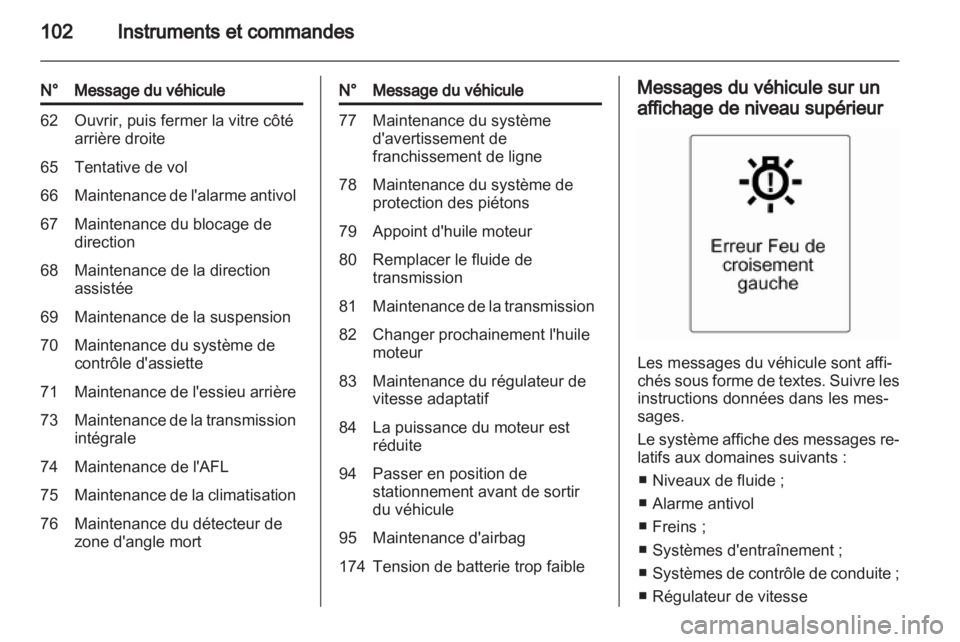 102 Instruments et commandes

| N° | Message du véhicule |
|---|---|
| 62 | Ouvrir, puis fermer la vitre côté arrière droite |
| 65 | Tentative de vol |
| 66 | Maintenance de l'alarme antivol |
| 67 | Maintenance du blocage de direction |
| 68 | Maintenance de la direction assistée |
| 69 | Maintenance de la suspension |
| 70 | Maintenance du système de contrôle d'assiette |
| 71 | Maintenance de l'essieu arrière |
| 73 | Maintenance de la transmission intégrale |
| 74 | Maintenance de l'AFL |
| 75 | Maintenance de la climatisation |
| 76 | Maintenance du détecteur de zone d'angle mort |

| N° | Message du véhicule |
|---|---|
| 77 | Maintenance du système d'avertissement de franchissement de ligne |
| 78 | Maintenance du système de protection des piétons |
| 79 | Appoint d'huile moteur |
| 80 | Remplacer le fluide de transmission |
| 81 | Maintenance de la transmission |
| 82 | Changer prochainement l'huile moteur |
| 83 | Maintenance du régulateur de vitesse adaptatif |
| 84 | La puissance du moteur est réduite |
| 94 | Passer en position de stationnement avant de sortir du véhicule |
| 95 | Maintenance d'airbag |
| 174 | Tension de batterie trop faible |

Messages du véhicule sur un affichage de niveau supérieur

Erreur Feu de croisement gauche

Les messages du véhicule sont affichés sous forme de textes. Suivre les instructions données dans les messages.

Le système affiche des messages relatifs aux domaines suivants :

■ Niveaux de fluide ;
■ Alarme antivol
■ Freins ;
■ Systèmes d'entraînement ;
■ Systèmes de contrôle de conduite ;
■ Régulateur de vitesse

carmanualsonline.info